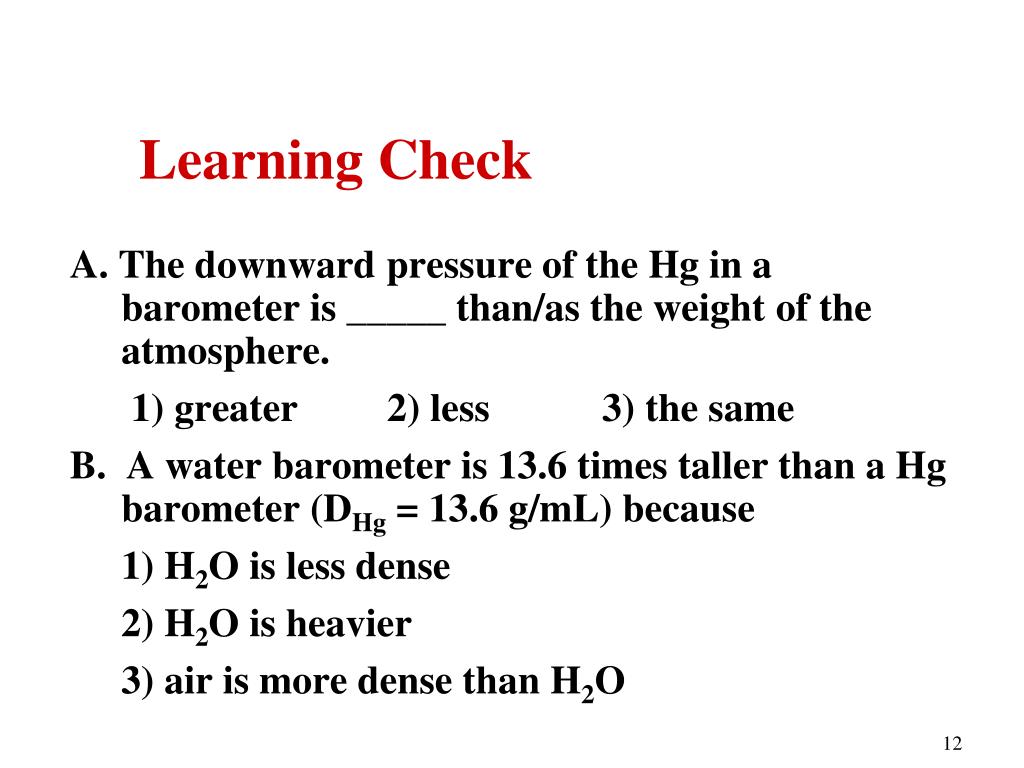 Learning Check

A. The downward pressure of the Hg in a barometer is _____ than/as the weight of the atmosphere.

1) greater 2) less 3) the same

B. A water barometer is 13.6 times taller than a Hg barometer ($D_{Hg}$ = 13.6 g/mL) because

1) $H_2O$ is less dense

2) $H_2O$ is heavier

3) air is more dense than $H_2O$

12